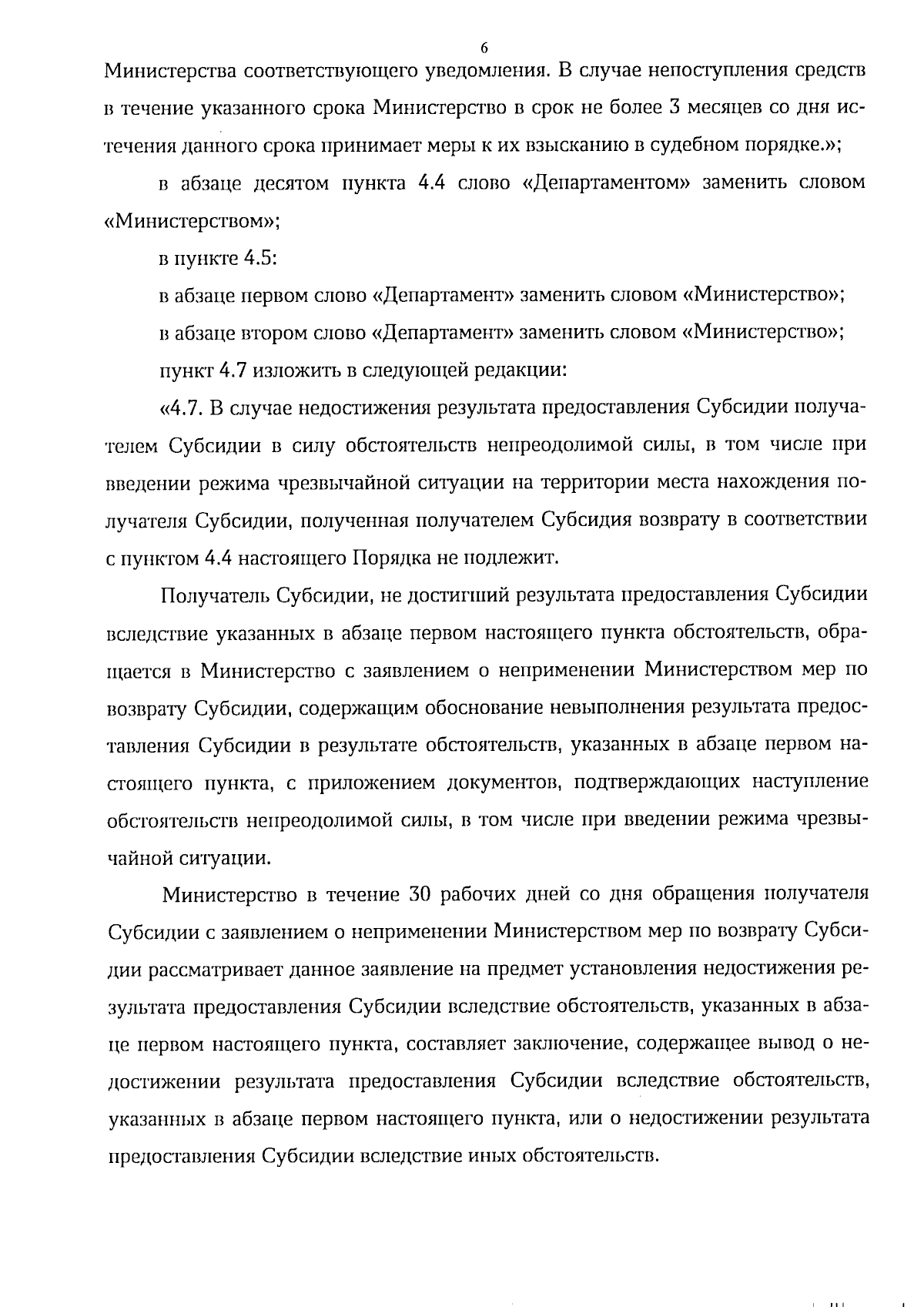 6

Министерства соответствующего уведомления. В случае непоступления средств в течение указанного срока Министерство в срок не более 3 месяцев со дня истечения данного срока принимает меры к их взысканию в судебном порядке.»;

в абзаце десятом пункта 4.4 слово «Департаментом» заменить словом «Министерством»;

в пункте 4.5:

в абзаце первом слово «Департамент» заменить словом «Министерство»;

в абзаце втором слово «Департамент» заменить словом «Министерство»;

пункт 4.7 изложить в следующей редакции:

«4.7. В случае недостижения результата предоставления Субсидии получателем Субсидии в силу обстоятельств непреодолимой силы, в том числе при введении режима чрезвычайной ситуации на территории места нахождения получателя Субсидии, полученная получателем Субсидия возврату в соответствии с пунктом 4.4 настоящего Порядка не подлежит.

Получатель Субсидии, не достигший результата предоставления Субсидии вследствие указанных в абзаце первом настоящего пункта обстоятельств, обращается в Министерство с заявлением о неприменении Министерством мер по возврату Субсидии, содержащим обоснование невыполнения результата предоставления Субсидии в результате обстоятельств, указанных в абзаце первом настоящего пункта, с приложением документов, подтверждающих наступление обстоятельств непреодолимой силы, в том числе при введении режима чрезвычайной ситуации.

Министерство в течение 30 рабочих дней со дня обращения получателя Субсидии с заявлением о неприменении Министерством мер по возврату Субсидии рассматривает данное заявление на предмет установления недостижения результата предоставления Субсидии вследствие обстоятельств, указанных в абзаце первом настоящего пункта, составляет заключение, содержащее вывод о недостижении результата предоставления Субсидии вследствие обстоятельств, указанных в абзаце первом настоящего пункта, или о недостижении результата предоставления Субсидии вследствие иных обстоятельств.